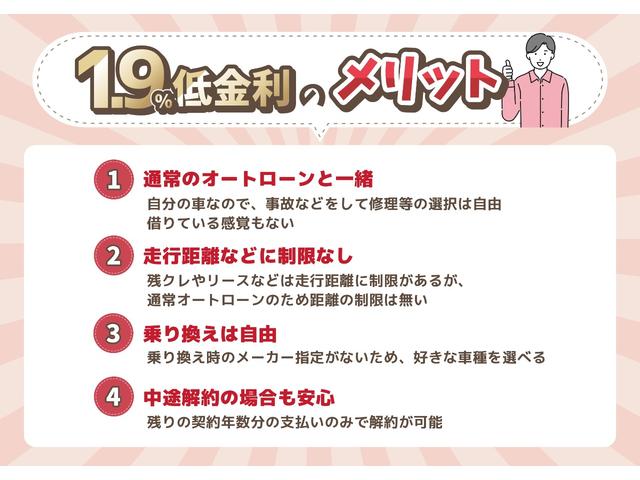 1.9%低金利のメリット

1 通常のオートローンと一緒
自分の車なので、事故などをして修理等の選択は自由
借りている感覚もない

2 走行距離などに制限なし
残クレやリースなどは走行距離に制限があるが、
通常オートローンのため距離の制限は無い

3 乗り換えは自由
乗り換え時のメーカー指定がないため、好きな車種を選べる

4 中途解約の場合も安心
残りの契約年数分の支払いのみで解約が可能